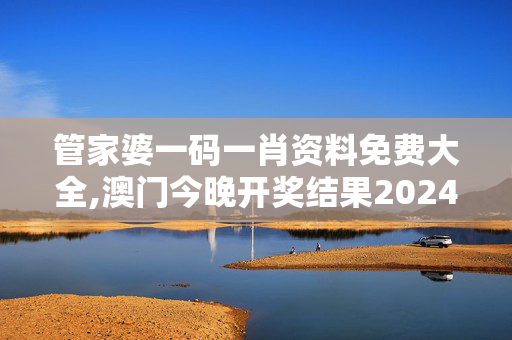 管家婆一码一肖资料免费大全,澳门今晚开奖结果2024